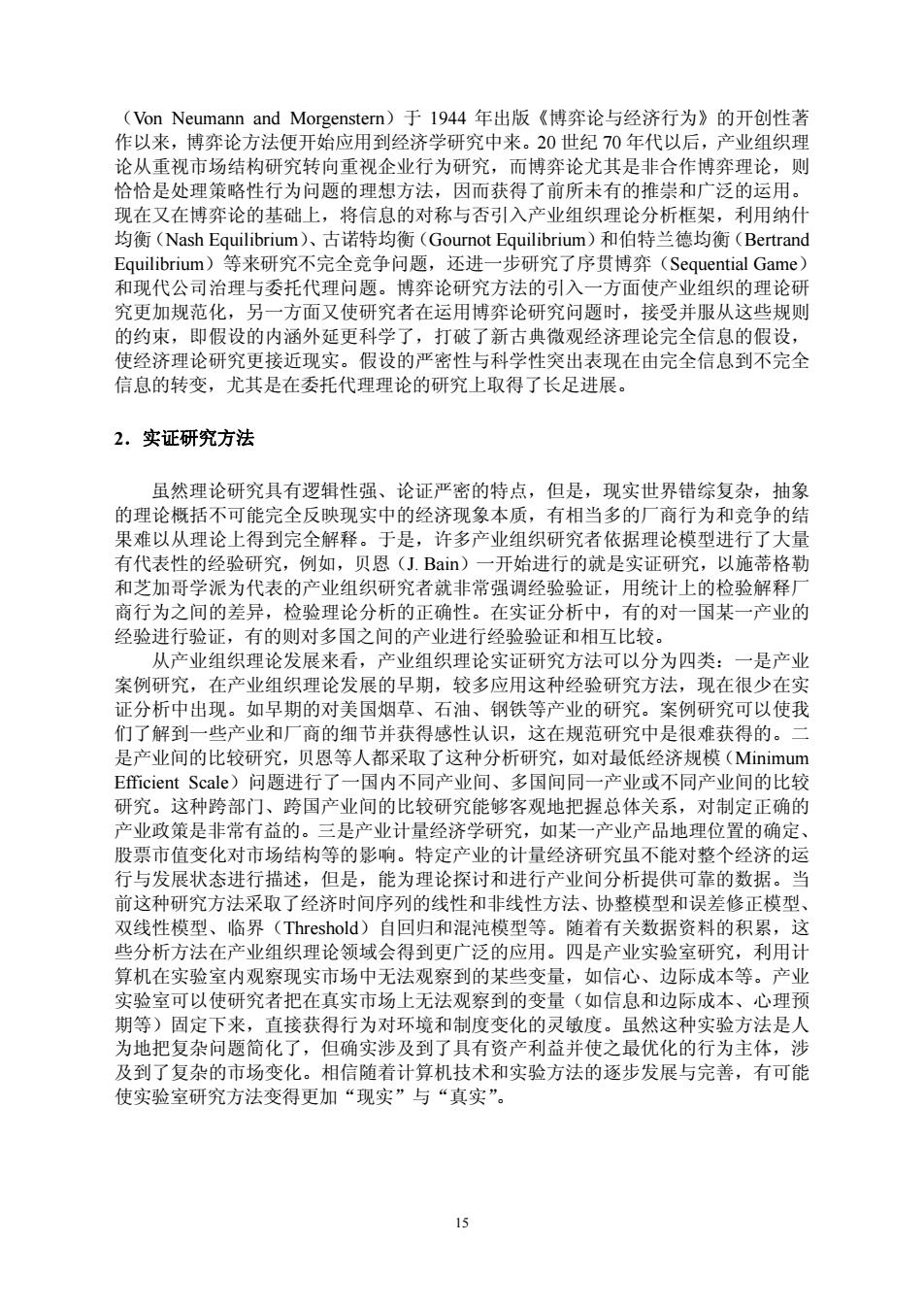 （Von Neumann and Morgenstern）于 1944 年出版《博弈论与经济行为》的开创性著作以来，博弈论方法便开始应用到经济学研究中来。20 世纪 70 年代以后，产业组织理论从重视市场结构研究转向重视企业行为研究，而博弈论尤其是非合作博弈理论，则恰恰是处理策略性行为问题的理想方法，因而获得了前所未有的推崇和广泛的运用。现在又在博弈论的基础上，将信息的对称与否引入产业组织理论分析框架，利用纳什均衡（Nash Equilibrium）、古诺特均衡（Gournot Equilibrium）和伯特兰德均衡（Bertrand Equilibrium）等来研究不完全竞争问题，还进一步研究了序贯博弈（Sequential Game）和现代公司治理与委托代理问题。博弈论研究方法的引入一方面使产业组织的理论研究更加规范化，另一方面又使研究者在运用博弈论研究问题时，接受并服从这些规则的约束，即假设的内涵外延更科学了，打破了新古典微观经济理论完全信息的假设，使经济理论研究更接近现实。假设的严密性与科学性突出表现在由完全信息到不完全信息的转变，尤其是在委托代理理论的研究上取得了长足进展。

2．实证研究方法

虽然理论研究具有逻辑性强、论证严密的特点，但是，现实世界错综复杂，抽象的理论概括不可能完全反映现实中的经济现象本质，有相当多的厂商行为和竞争的结果难以从理论上得到完全解释。于是，许多产业组织研究者依据理论模型进行了大量有代表性的经验研究，例如，贝恩（J. Bain）一开始进行的就是实证研究，以施蒂格勒和芝加哥学派为代表的产业组织研究者就非常强调经验验证，用统计上的检验解释厂商行为之间的差异，检验理论分析的正确性。在实证分析中，有的对一国某一产业的经验进行验证，有的则对多国之间的产业进行经验验证和相互比较。

从产业组织理论发展来看，产业组织理论实证研究方法可以分为四类：一是产业案例研究，在产业组织理论发展的早期，较多应用这种经验研究方法，现在很少在实证分析中出现。如早期的对美国烟草、石油、钢铁等产业的研究。案例研究可以使我们了解到一些产业和厂商的细节并获得感性认识，这在规范研究中是很难获得的。二是产业间的比较研究，贝恩等人都采取了这种分析研究，如对最低经济规模（Minimum Efficient Scale）问题进行了一国内不同产业间、多国间同一产业或不同产业间的比较研究。这种跨部门、跨国产业间的比较研究能够客观地把握总体关系，对制定正确的产业政策是非常有益的。三是产业计量经济学研究，如某一产业产品地理位置的确定、股票市值变化对市场结构等的影响。特定产业的计量经济研究虽不能对整个经济的运行与发展状态进行描述，但是，能为理论探讨和进行产业间分析提供可靠的数据。当前这种研究方法采取了经济时间序列的线性和非线性方法、协整模型和误差修正模型、双线性模型、临界（Threshold）自回归和混沌模型等。随着有关数据资料的积累，这些分析方法在产业组织理论领域会得到更广泛的应用。四是产业实验室研究，利用计算机在实验室内观察现实市场中无法观察到的某些变量，如信心、边际成本等。产业实验室可以使研究者把在真实市场上无法观察到的变量（如信息和边际成本、心理预期等）固定下来，直接获得行为对环境和制度变化的灵敏度。虽然这种实验方法是人为地把复杂问题简化了，但确实涉及到了具有资产利益并使之最优化的行为主体，涉及到了复杂的市场变化。相信随着计算机技术和实验方法的逐步发展与完善，有可能使实验室研究方法变得更加“现实”与“真实”。

15